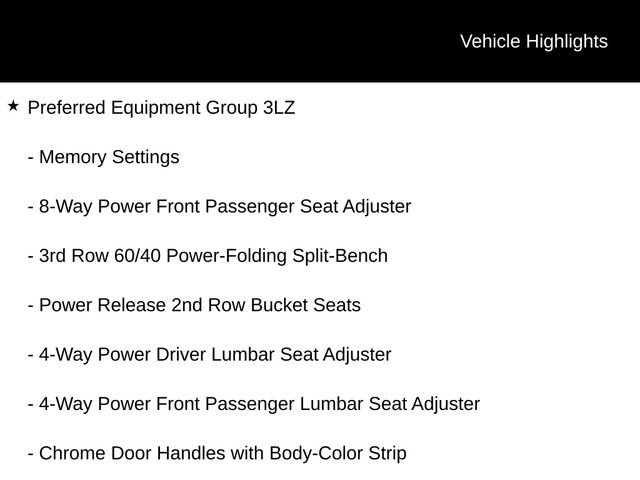 Vehicle Highlights

★ Preferred Equipment Group 3LZ

- Memory Settings

- 8-Way Power Front Passenger Seat Adjuster

- 3rd Row 60/40 Power-Folding Split-Bench

- Power Release 2nd Row Bucket Seats

- 4-Way Power Driver Lumbar Seat Adjuster

- 4-Way Power Front Passenger Lumbar Seat Adjuster

- Chrome Door Handles with Body-Color Strip